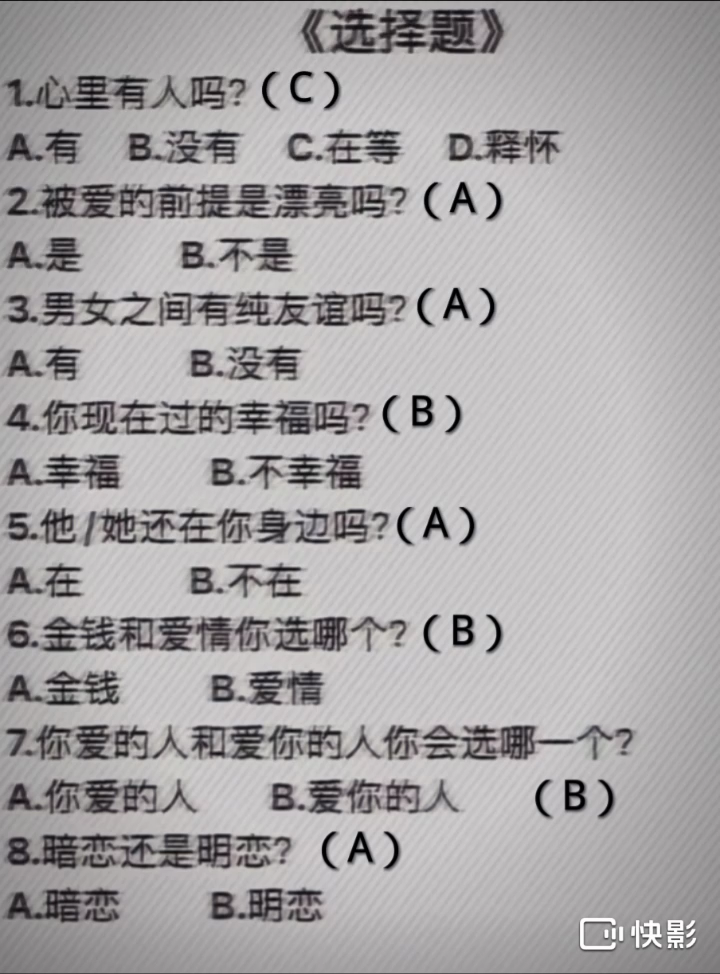 《选择题》

1.心里有人吗?（C）

A.有 B.没有 C.在等 D.释怀

2.被爱的前提是漂亮吗?（A）

A.是 B.不是

3.男女之间有纯友谊吗?（A）

A.有 B.没有

4.你现在过的幸福吗?（B）

A.幸福 B.不幸福

5.他/她还在你身边吗?（A）

A.在 B.不在

6.金钱和爱情你选哪个?（B）

A.金钱 B.爱情

7.你爱的人和爱你的人你会选哪一个?

A.你爱的人 B.爱你的人 （B）

8.暗恋还是明恋?（A）

A.暗恋 B.明恋

快影